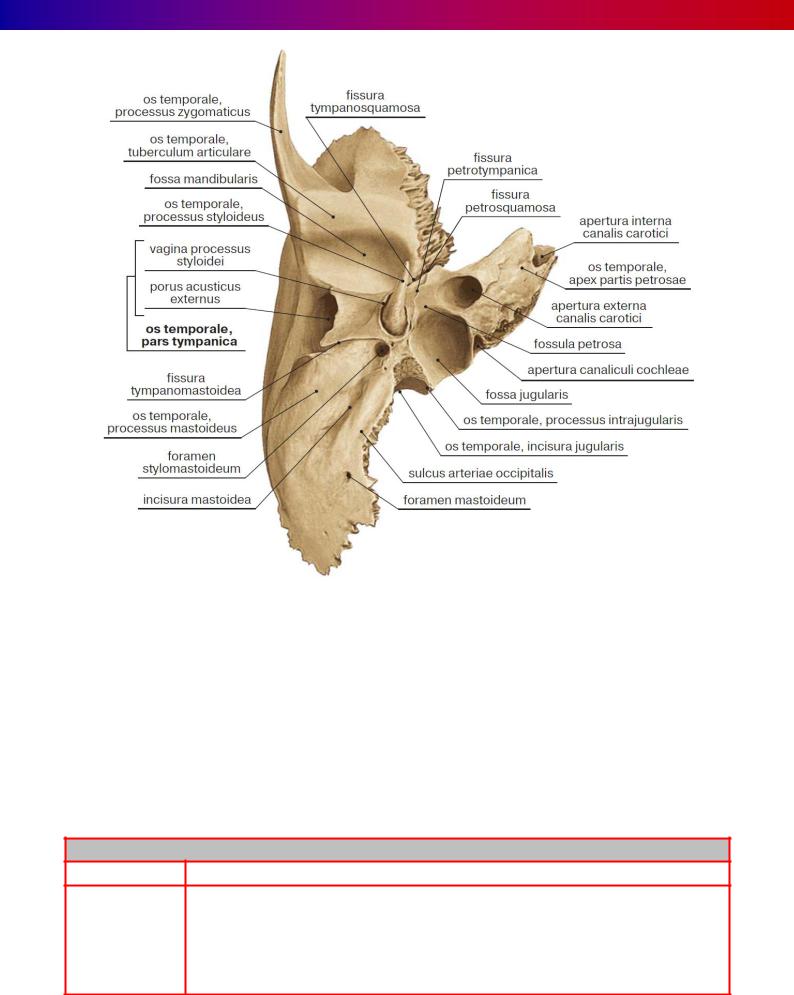 os temporale, processus zygomaticus

os temporale, tuberculum articulare

fossa mandibularis

os temporale, processus styloideus

vagina processus styloidei

porus acusticus externus

os temporale, pars tympanica

fissura tympanomastoidea

os temporale, processus mastoideus

foramen stylomastoideum

incisura mastoidea

fissura tympanosquamosa

fissura petrotympanica

fissura petrosquamosa

apertura interna canalis carotici

os temporale, apex partis petrosae

apertura externa canalis carotici

fossula petrosa

apertura canaliculi cochleae

fossa jugularis

os temporale, processus intrajugularis

os temporale, incisura jugularis

sulcus arteriae occipitalis

foramen mastoideum